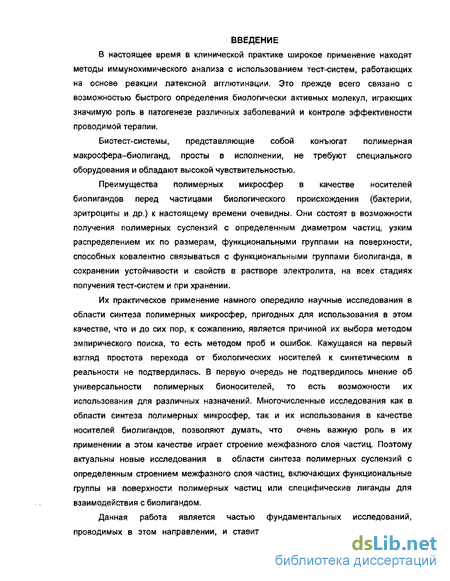 ВВЕДЕНИЕ

В настоящее время в клинической практике широкое применение находят методы иммунохимического анализа с использованием тест-систем, работающих на основе реакции латексной агглютинации. Это прежде всего связано с возможностью быстрого определения биологически активных молекул, играющих значимую роль в патогенезе различных заболеваний и контроле эффективности проводимой терапии.

Биотест-системы, представляющие собой конъюгат полимерная макросфера–биолиганд, просты в исполнении, не требуют специального оборудования и обладают высокой чувствительностью.

Преимущества полимерных микросфер в качестве носителей биолигандов перед частицами биологического происхождения (бактерии, эритроциты и др.) к настоящему времени очевидны. Они состоят в возможности получения полимерных суспензий с определенным диаметром частиц, узким распределением их по размерам, функциональными группами на поверхности, способных ковалентно связываться с функциональными группами биолиганда, в сохранении устойчивости и свойств в растворе электролита, на всех стадиях получения тест-систем и при хранении.

Их практическое применение намного опередило научные исследования в области синтеза полимерных микросфер, пригодных для использования в этом качестве, что и до сих пор, к сожалению, является причиной их выбора методом эмпирического поиска, то есть методом проб и ошибок. Кажущаяся на первый взгляд простота перехода от биологических носителей к синтетическим в реальности не подтвердилась. В первую очередь не подтвердилось мнение об универсальности полимерных бионосителей, то есть возможности их использования для различных назначений. Многочисленные исследования как в области синтеза полимерных микросфер, так и их использования в качестве носителей биолигандов, позволяют думать, что очень важную роль в их применении в этом качестве играет строение межфазного слоя частиц. Поэтому актуальны новые исследования в области синтеза полимерных суспензий с определенным строением межфазного слоя частиц, включающих функциональные группы на поверхности полимерных частиц или специфические лиганды для взаимодействия с биолигандом.

Данная работа является частью фундаментальных исследований, проводимых в этом направлении, и ставит

dsLib.net
библиотека диссертаций